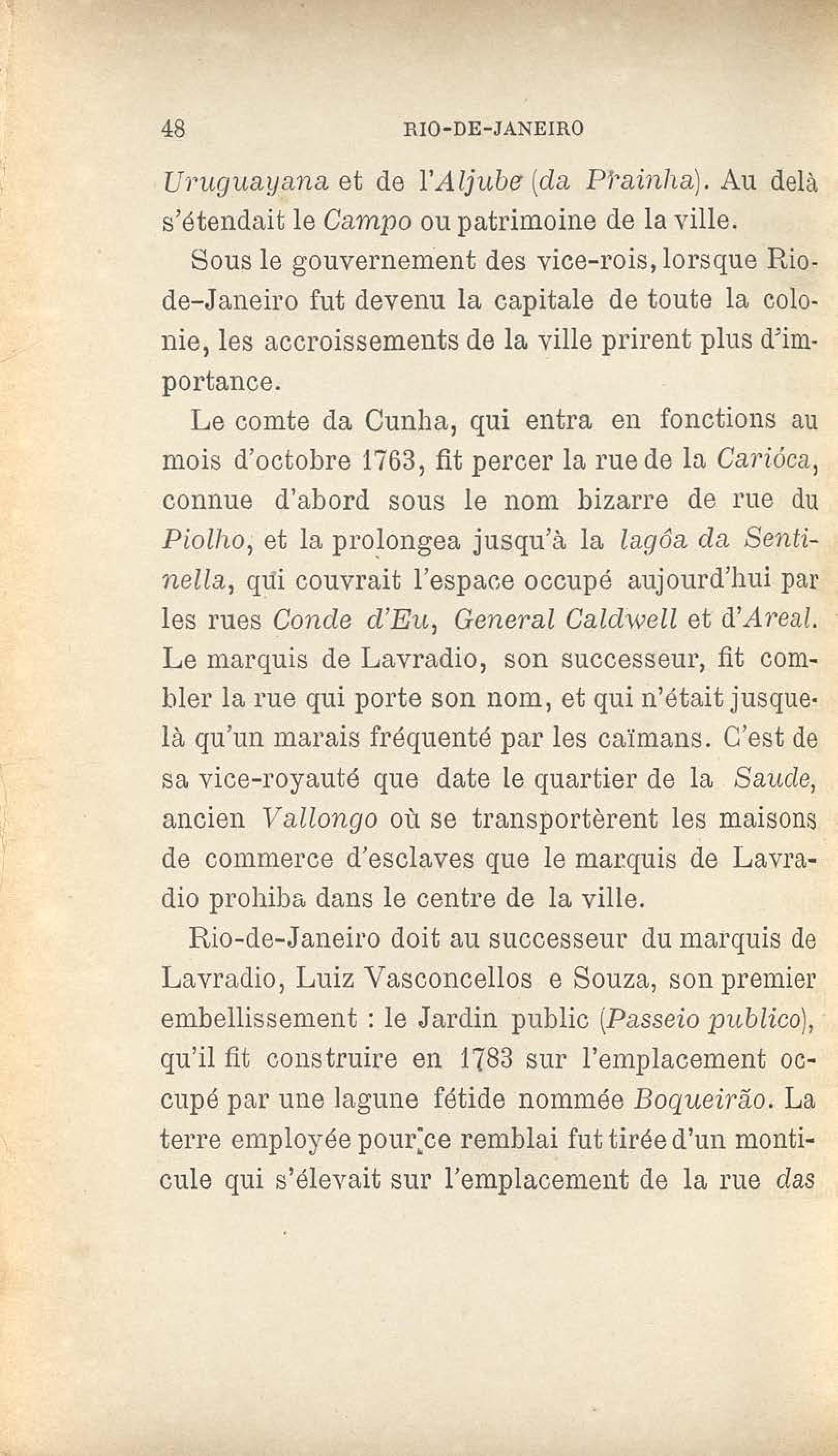 48 RIO-DE-JANEIRO

Uruguayana et de l'Aljube (da Prainha). Au delà s'étendait le Campo ou patrimoine de la ville.

Sous le gouvernement des vice-rois, lorsque Rio-de-Janeiro fut devenu la capitale de toute la colonie, les accroissements de la ville prirent plus d'importance.

Le comte da Cunha, qui entra en fonctions au mois d'octobre 1763, fit percer la rue de la Carióca, connue d'abord sous le nom bizarre de rue du Piolho, et la prolongea jusqu'à la lagôa da Sentinella, qui couvrait l'espace occupé aujourd'hui par les rues Conde d'Eu, General Caldwell et d'Areal. Le marquis de Lavradio, son successeur, fit combler la rue qui porte son nom, et qui n'était jusque-là qu'un marais fréquenté par les caïmans. C'est de sa vice-royauté que date le quartier de la Saude, ancien Vallongo où se transportèrent les maisons de commerce d'esclaves que le marquis de Lavradio prohiba dans le centre de la ville.

Rio-de-Janeiro doit au successeur du marquis de Lavradio, Luiz Vasconcellos e Souza, son premier embellissement : le Jardin public (Passeio publico), qu'il fit construire en 1783 sur l'emplacement occupé par une lagune fétide nommée Boqueirão. La terre employée pour ce remblai fut tirée d'un monticule qui s'élevait sur l'emplacement de la rue das